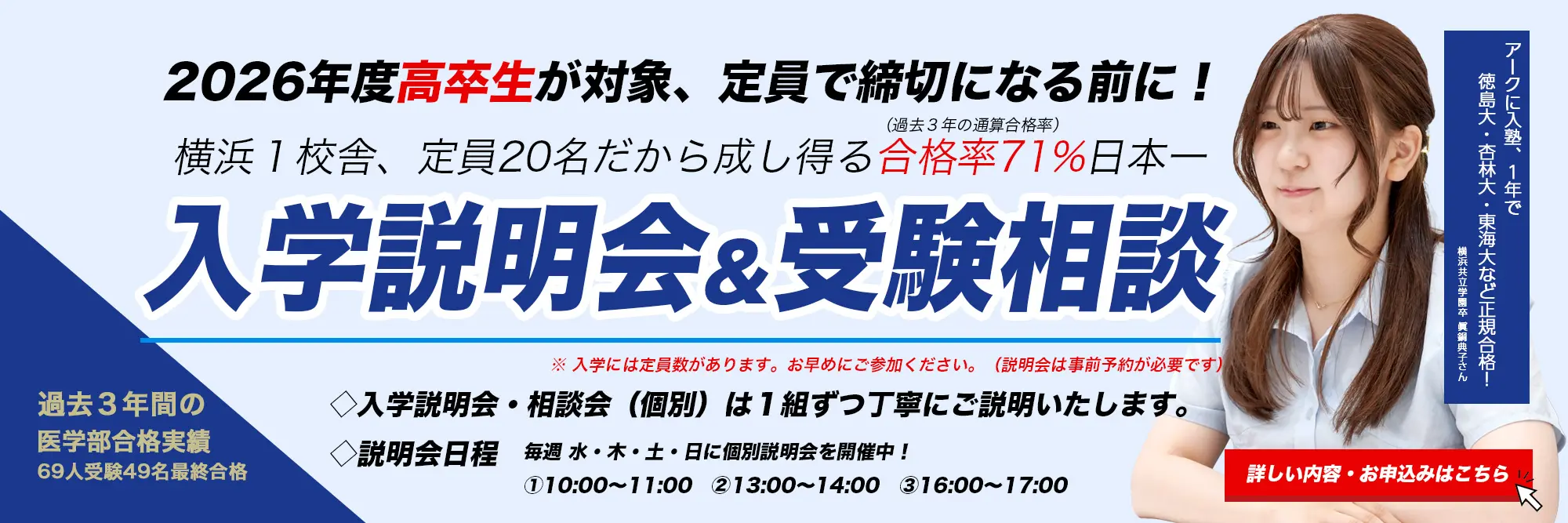 2026年度高卒生が対象、定員で締切になる前に！

(過去３年の通算合格率)
横浜１校舎、定員20名だから成し得る合格率71%日本一

入学説明会&受験相談

※ 入学には定員数があります。お早めにご参加ください。（説明会は事前予約が必要です）

◇入学説明会・相談会（個別）は１組ずつ丁寧にご説明いたします。

◇説明会日程　毎週 水・木・土・日に個別説明会を開催中！
①10:00〜11:00　②13:00〜14:00　③16:00〜17:00

過去３年間の
医学部合格実績
69人受験49名最終合格

アークに入塾、1年で
徳島大・杏林大・東海大など正規合格！
横浜共立学園卒 眞鍋典子さん

詳しい内容・お申込みはこちら